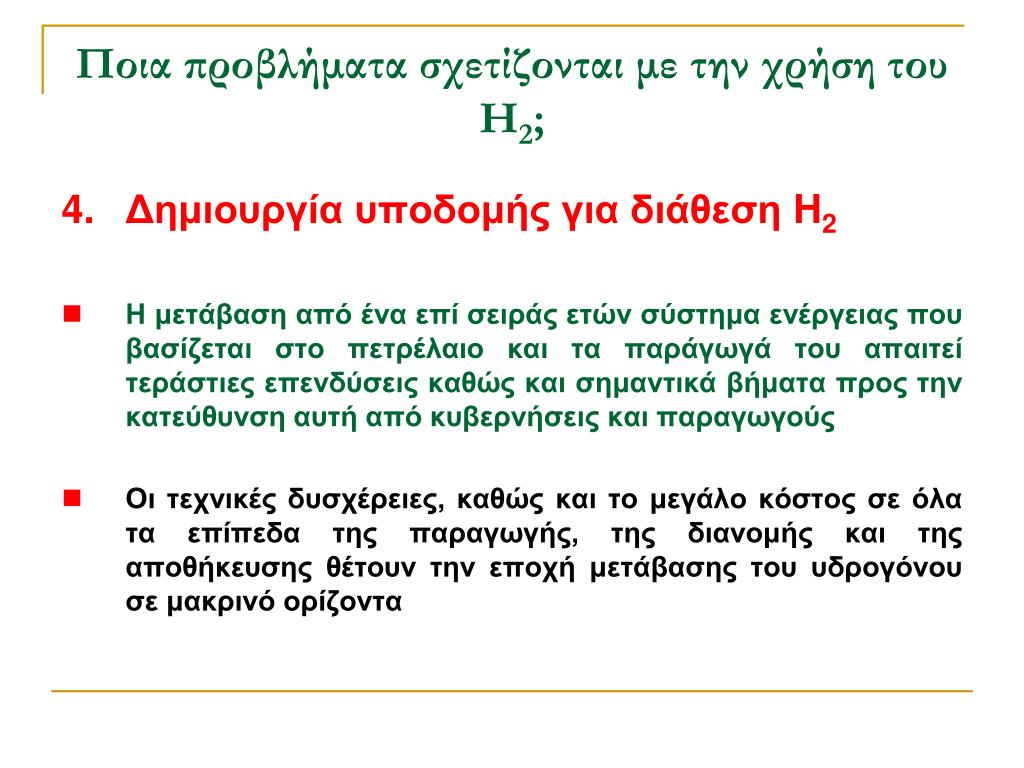 Ποια προβλήματα σχετίζονται με την χρήση του $H_2$;

4. Δημιουργία υποδομής για διάθεση $H_2$

Η μετάβαση από ένα επί σειράς ετών σύστημα ενέργειας που βασίζεται στο πετρέλαιο και τα παράγωγά του απαιτεί τεράστιες επενδύσεις καθώς και σημαντικά βήματα προς την κατεύθυνση αυτή από κυβερνήσεις και παραγωγούς

Οι τεχνικές δυσχέρειες, καθώς και το μεγάλο κόστος σε όλα τα επίπεδα της παραγωγής, της διανομής και της αποθήκευσης θέτουν την εποχή μετάβασης του υδρογόνου σε μακρινό ορίζοντα